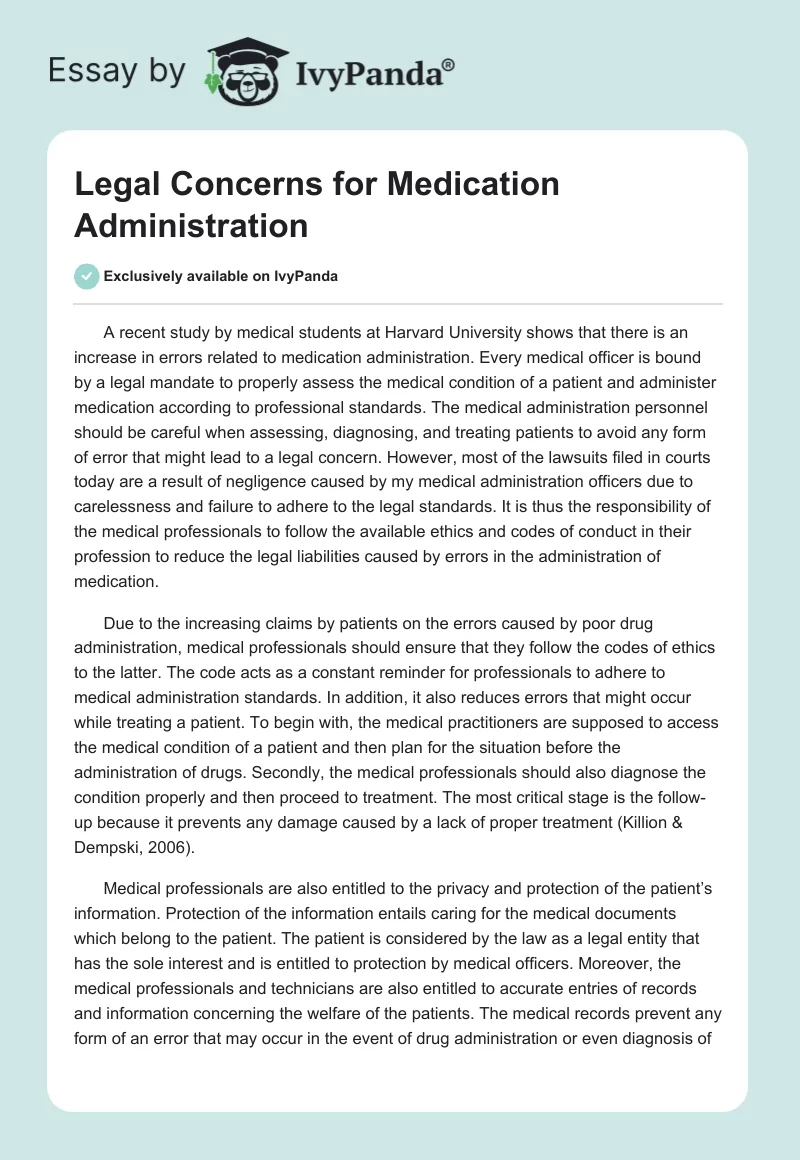 Essay by IvyPanda®

Legal Concerns for Medication Administration

Exclusively available on IvyPanda

A recent study by medical students at Harvard University shows that there is an increase in errors related to medication administration. Every medical officer is bound by a legal mandate to properly assess the medical condition of a patient and administer medication according to professional standards. The medical administration personnel should be careful when assessing, diagnosing, and treating patients to avoid any form of error that might lead to a legal concern. However, most of the lawsuits filed in courts today are a result of negligence caused by my medical administration officers due to carelessness and failure to adhere to the legal standards. It is thus the responsibility of the medical professionals to follow the available ethics and codes of conduct in their profession to reduce the legal liabilities caused by errors in the administration of medication.

Due to the increasing claims by patients on the errors caused by poor drug administration, medical professionals should ensure that they follow the codes of ethics to the latter. The code acts as a constant reminder for professionals to adhere to medical administration standards. In addition, it also reduces errors that might occur while treating a patient. To begin with, the medical practitioners are supposed to access the medical condition of a patient and then plan for the situation before the administration of drugs. Secondly, the medical professionals should also diagnose the condition properly and then proceed to treatment. The most critical stage is the follow-up because it prevents any damage caused by a lack of proper treatment (Killion & Dempski, 2006).

Medical professionals are also entitled to the privacy and protection of the patient's information. Protection of the information entails caring for the medical documents which belong to the patient. The patient is considered by the law as a legal entity that has the sole interest and is entitled to protection by medical officers. Moreover, the medical professionals and technicians are also entitled to accurate entries of records and information concerning the welfare of the patients. The medical records prevent any form of an error that may occur in the event of drug administration or even diagnosis of